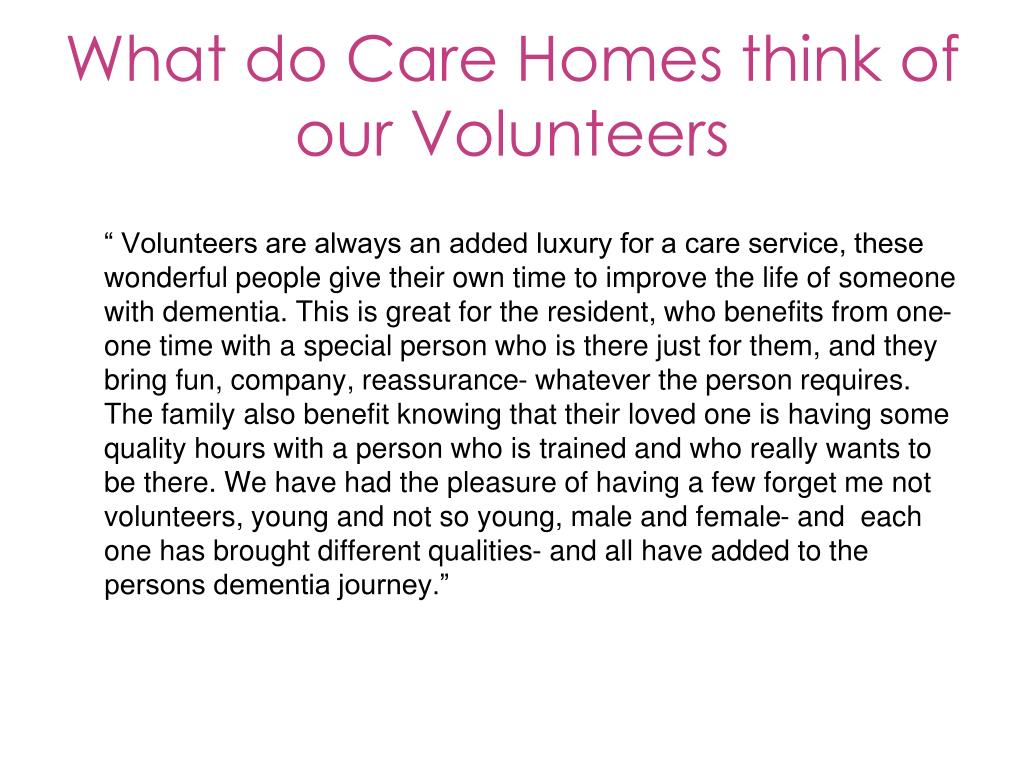 What do Care Homes think of our Volunteers

“ Volunteers are always an added luxury for a care service, these wonderful people give their own time to improve the life of someone with dementia. This is great for the resident, who benefits from one-one time with a special person who is there just for them, and they bring fun, company, reassurance- whatever the person requires. The family also benefit knowing that their loved one is having some quality hours with a person who is trained and who really wants to be there. We have had the pleasure of having a few forget me not volunteers, young and not so young, male and female- and each one has brought different qualities- and all have added to the persons dementia journey.”